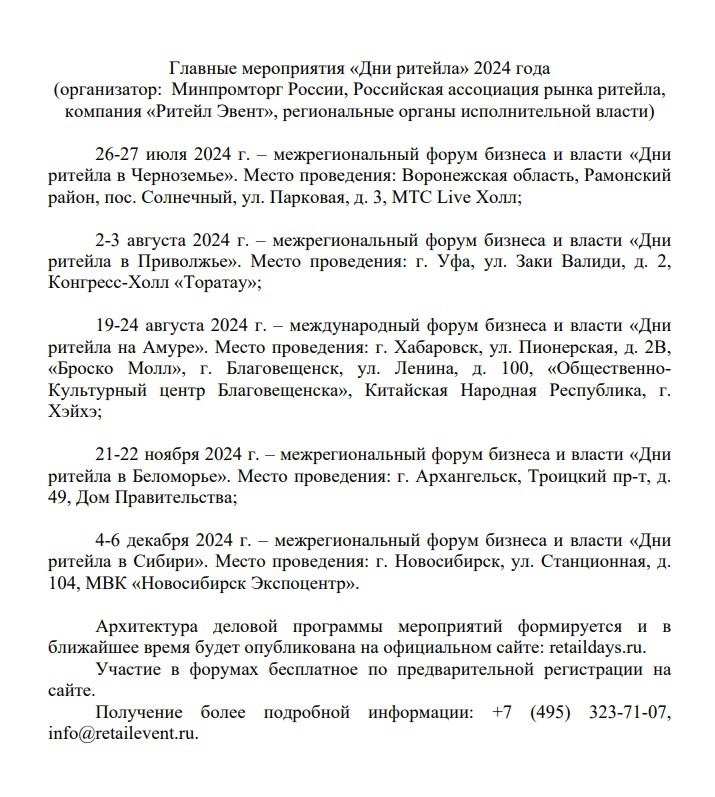 Главные мероприятия «Дни ритейла» 2024 года
(организатор: Минпромторг России, Российская ассоциация рынка ритейла, компания «Ритейл Эвент», региональные органы исполнительной власти)

26-27 июля 2024 г. – межрегиональный форум бизнеса и власти «Дни ритейла в Черноземье». Место проведения: Воронежская область, Рамонский район, пос. Солнечный, ул. Парковая, д. 3, МТС Live Холл;

2-3 августа 2024 г. – межрегиональный форум бизнеса и власти «Дни ритейла в Приволжье». Место проведения: г. Уфа, ул. Заки Валиди, д. 2, Конгресс-Холл «Торатау»;

19-24 августа 2024 г. – международный форум бизнеса и власти «Дни ритейла на Амуре». Место проведения: г. Хабаровск, ул. Пионерская, д. 2В, «Броско Молл», г. Благовещенск, ул. Ленина, д. 100, «Общественно-Культурный центр Благовещенска», Китайская Народная Республика, г. Хэйхэ;

21-22 ноября 2024 г. – межрегиональный форум бизнеса и власти «Дни ритейла в Беломорье». Место проведения: г. Архангельск, Троицкий пр-т, д. 49, Дом Правительства;

4-6 декабря 2024 г. – межрегиональный форум бизнеса и власти «Дни ритейла в Сибири». Место проведения: г. Новосибирск, ул. Станционная, д. 104, МВК «Новосибирск Экспоцентр».

Архитектура деловой программы мероприятий формируется и в ближайшее время будет опубликована на официальном сайте: retaildays.ru.
Участие в форумах бесплатное по предварительной регистрации на сайте.
Получение более подробной информации: +7 (495) 323-71-07, info@retailevent.ru.